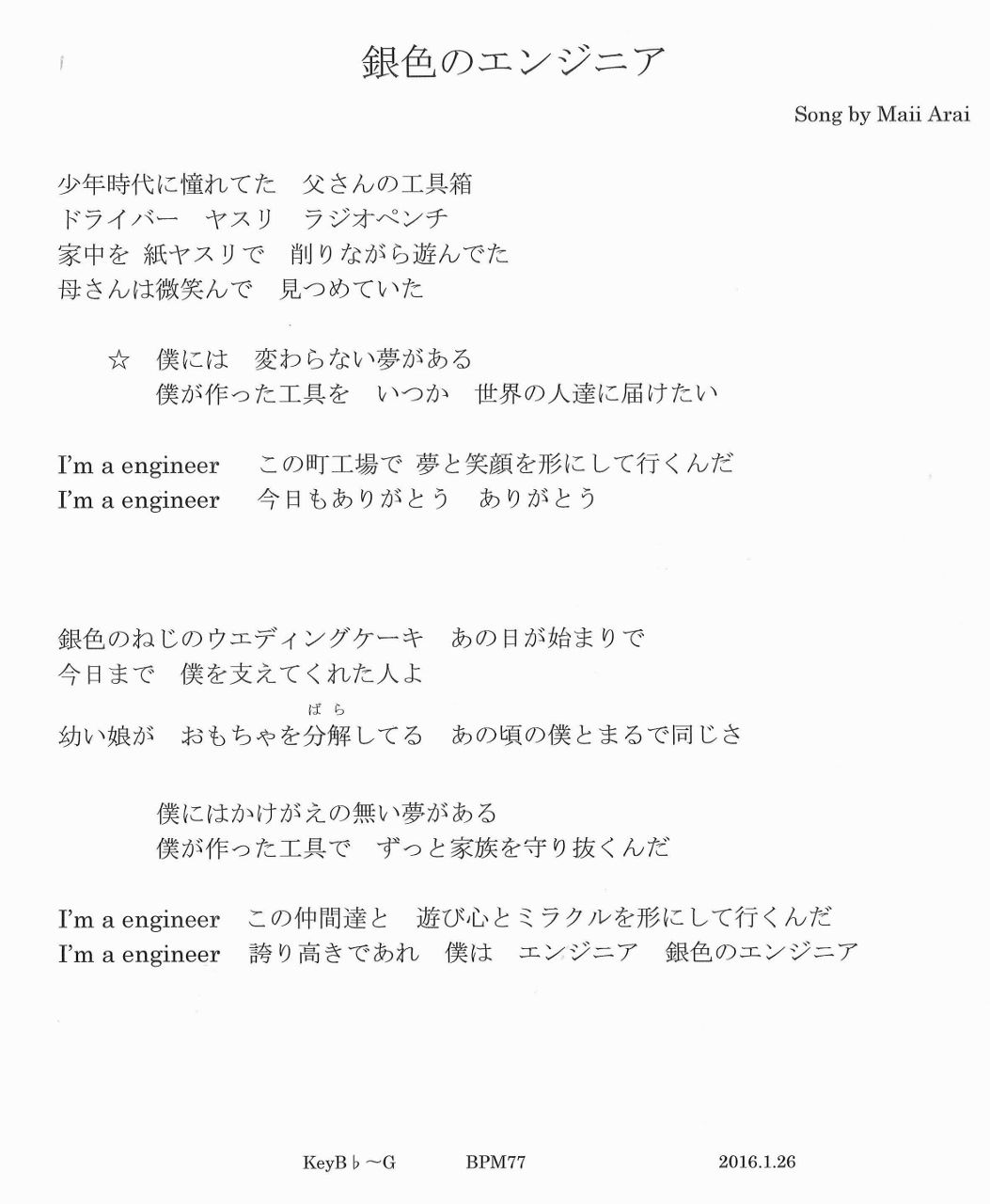 銀色のエンジニア

Song by Maii Arai

少年時代に憧れてた　父さんの工具箱
ドライバー　ヤスリ　ラジオペンチ
家中を 紙ヤスリで　削りながら遊んでた
母さんは微笑んで　見つめていた

☆　僕には　変わらない夢がある
僕が作った工具を　いつか　世界の人達に届けたい

I'm a engineer　この町工場で 夢と笑顔を形にして行くんだ
I'm a engineer　今日もありがとう　ありがとう

銀色のねじのウエディングケーキ　あの日が始まりで
今日まで　僕を支えてくれた人よ
幼い娘が　おもちゃを分解(ばら)してる　あの頃の僕とまるで同じさ

僕にはかけがえの無い夢がある
僕が作った工具で　ずっと家族を守り抜くんだ

I'm a engineer　この仲間達と　遊び心とミラクルを形にして行くんだ
I'm a engineer　誇り高きであれ　僕は　エンジニア　銀色のエンジニア

KeyB♭~G　BPM77　2016.1.26